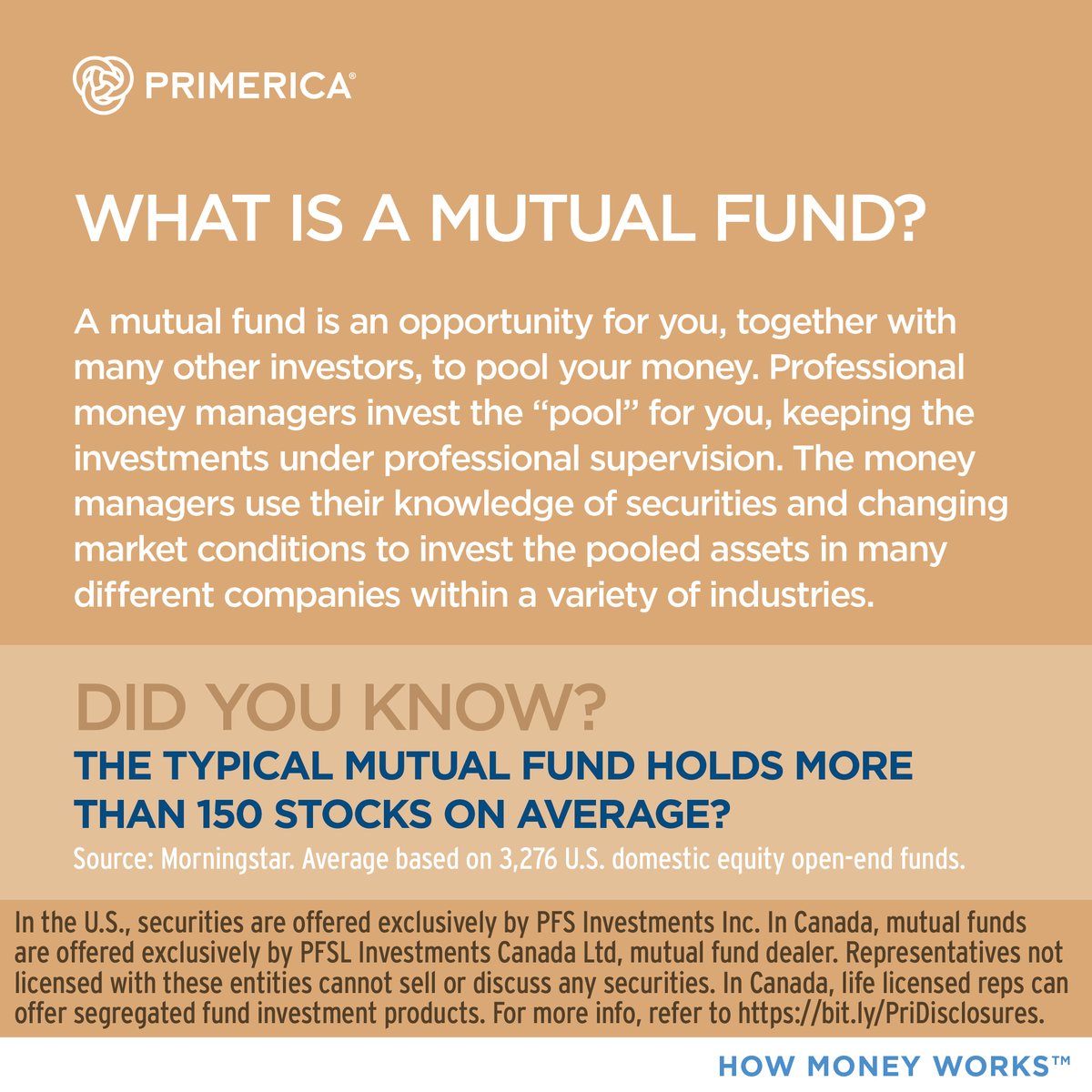 PRIMERICA®

WHAT IS A MUTUAL FUND?

A mutual fund is an opportunity for you, together with many other investors, to pool your money. Professional money managers invest the "pool" for you, keeping the investments under professional supervision. The money managers use their knowledge of securities and changing market conditions to invest the pooled assets in many different companies within a variety of industries.

DID YOU KNOW?

THE TYPICAL MUTUAL FUND HOLDS MORE THAN 150 STOCKS ON AVERAGE?

Source: Morningstar. Average based on 3,276 U.S. domestic equity open-end funds.

In the U.S., securities are offered exclusively by PFS Investments Inc. In Canada, mutual funds are offered exclusively by PFSL Investments Canada Ltd, mutual fund dealer. Representatives not licensed with these entities cannot sell or discuss any securities. In Canada, life licensed reps can offer segregated fund investment products. For more info, refer to https://bit.ly/PriDisclosures.

HOW MONEY WORKS™